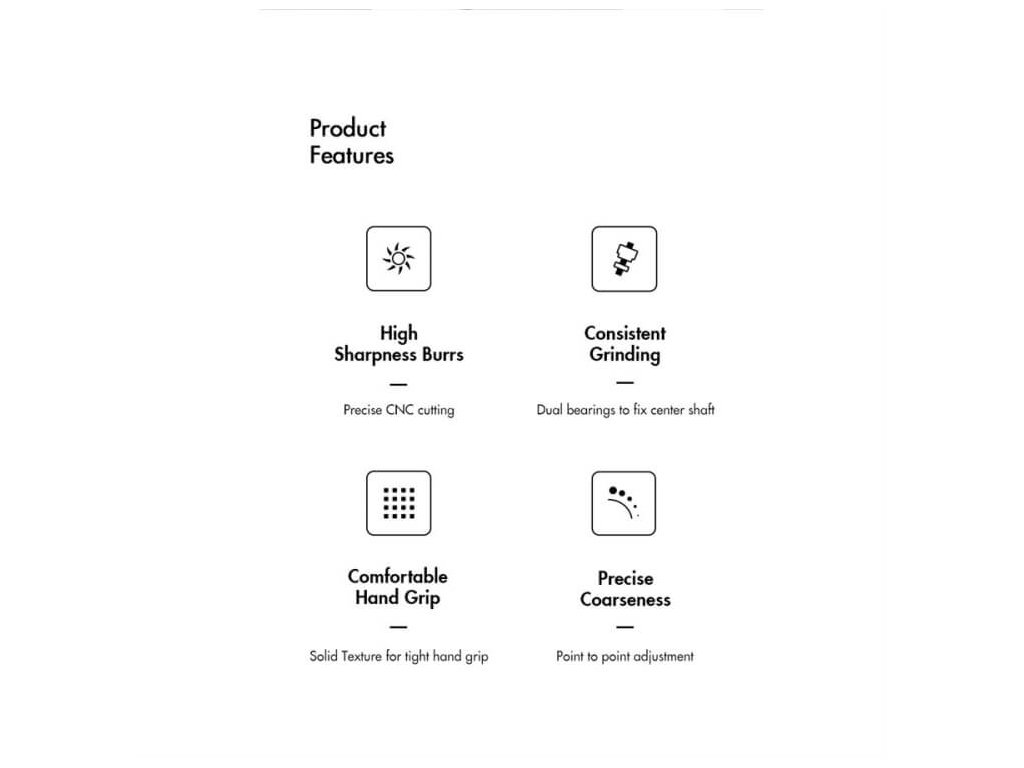 Product
Features

High
Sharpness Burrs
—
Precise CNC cutting

Consistent
Grinding
—
Dual bearings to fix center shaft

Comfortable
Hand Grip
—
Solid Texture for tight hand grip

Precise
Coarseness
—
Point to point adjustment